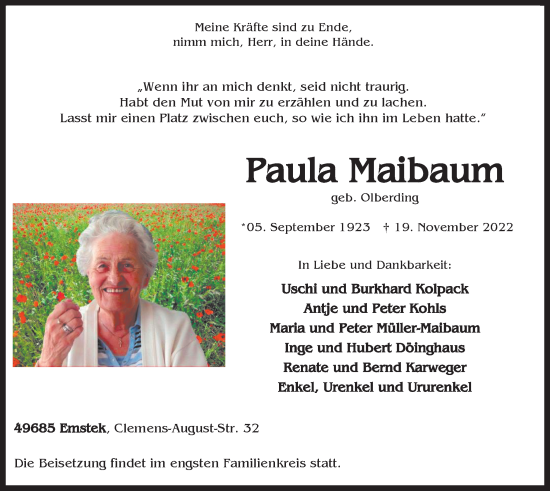 Meine Kräfte sind zu Ende,
nimm mich, Herr, in deine Hände.

„Wenn ihr an mich denkt, seid nicht traurig.
Habt den Mut von mir zu erzählen und zu lachen.
Lasst mir einen Platz zwischen euch, so wie ich ihn im Leben hatte.“

Paula Maibaum

geb. Olberding

*05. September 1923 † 19. November 2022

In Liebe und Dankbarkeit:

Uschi und Burkhard Kolpack
Antje und Peter Kohls
Maria und Peter Müller-Maibaum
Inge und Hubert Döinghaus
Renate und Bernd Karweger
Enkel, Urenkel und Ururenkel

49685 Emstek, Clemens-August-Str. 32

Die Beisetzung findet im engsten Familienkreis statt.